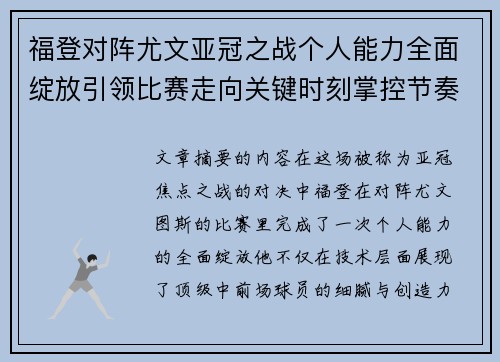 福登对阵尤文亚冠之战个人能力全面绽放引领比赛走向关键时刻掌控节奏

文章摘要的内容在这场被称为亚冠焦点之战的对决中福登在对阵尤文图斯的比赛里完成了一次个人能力的全面绽放他不仅在技术层面展现了顶级中前场球员的细腻与创造力